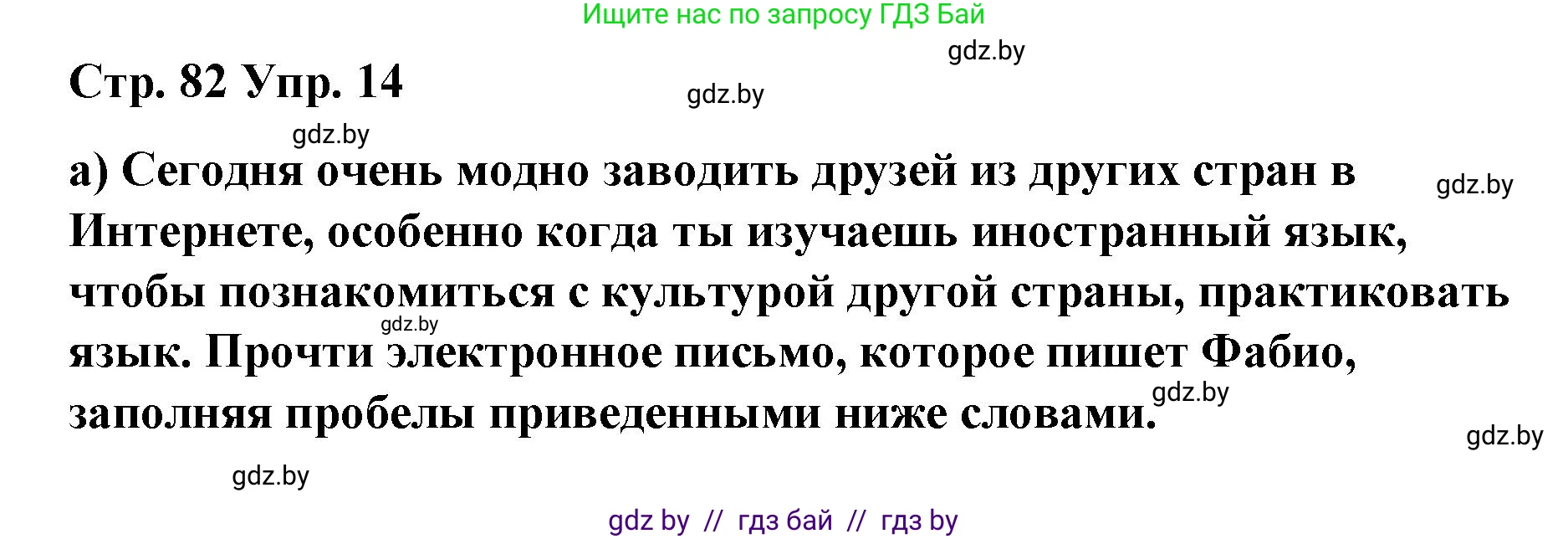 Ищите нас по запросу ГДЗ Бай

gdz.by

Стр. 82 Упр. 14

gdz.by

gdz.by

а) Сегодня очень модно заводить друзей из других стран в Интернете, особенно когда ты изучаешь иностранный язык, чтобы познакомиться с культурой другой страны, практиковать язык. Прочти электронное письмо, которое пишет Фабио, заполняя пробелы приведенными ниже словами.

gdz.by

gdz.by

gdz.by

gdz.by

gdz.by

gdz by // гдз бай // гдз by